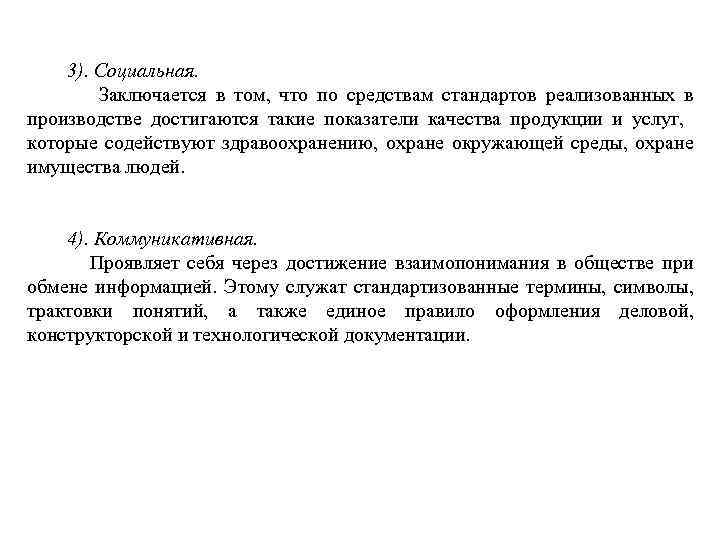 3). Социальная.

Заключается в том, что по средствам стандартов реализованных в производстве достигаются такие показатели качества продукции и услуг, которые содействуют здравоохранению, охране окружающей среды, охране имущества людей.

4). Коммуникативная.

Проявляет себя через достижение взаимопонимания в обществе при обмене информацией. Этому служат стандартизованные термины, символы, трактовки понятий, а также единое правило оформления деловой, конструкторской и технологической документации.